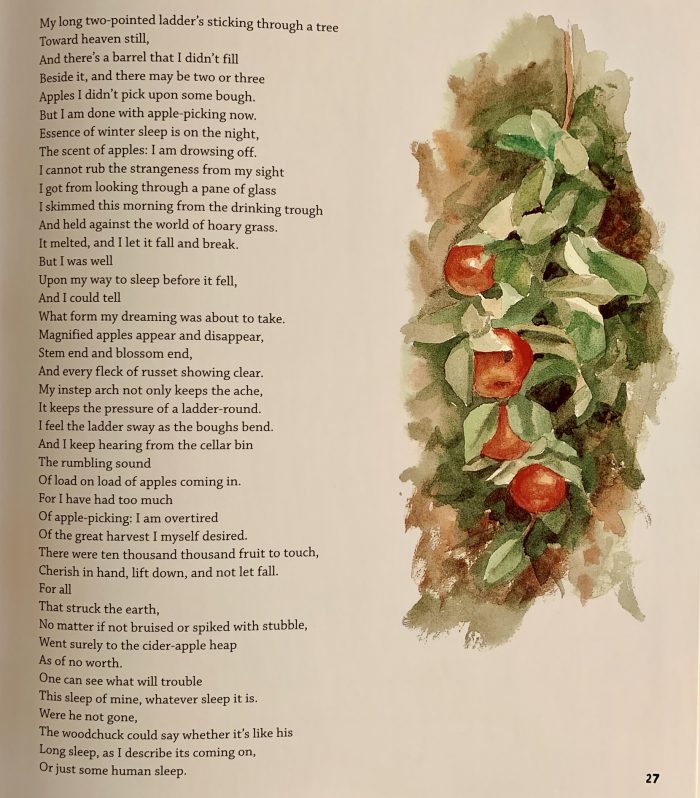 My long two-pointed ladder's sticking through a tree
Toward heaven still,
And there's a barrel that I didn't fill
Beside it, and there may be two or three
Apples I didn't pick upon some bough.
But I am done with apple-picking now.
Essence of winter sleep is on the night,
The scent of apples: I am drowsing off.
I cannot rub the strangeness from my sight
I got from looking through a pane of glass
I skimmed this morning from the drinking trough
And held against the world of hoary grass.
It melted, and I let it fall and break.
But I was well
Upon my way to sleep before it fell,
And I could tell
What form my dreaming was about to take.
Magnified apples appear and disappear,
Stem end and blossom end,
And every fleck of russet showing clear.
My instep arch not only keeps the ache,
It keeps the pressure of a ladder-round.
I feel the ladder sway as the boughs bend.
And I keep hearing from the cellar bin
The rumbling sound
Of load on load of apples coming in.
For I have had too much
Of apple-picking: I am overtired
Of the great harvest I myself desired.
There were ten thousand thousand fruit to touch,
Cherish in hand, lift down, and not let fall.
For all
That struck the earth,
No matter if not bruised or spiked with stubble,
Went surely to the cider-apple heap
As of no worth.
One can see what will trouble
This sleep of mine, whatever sleep it is.
Were he not gone,
The woodchuck could say whether it's like his
Long sleep, as I describe its coming on,
Or just some human sleep.

27